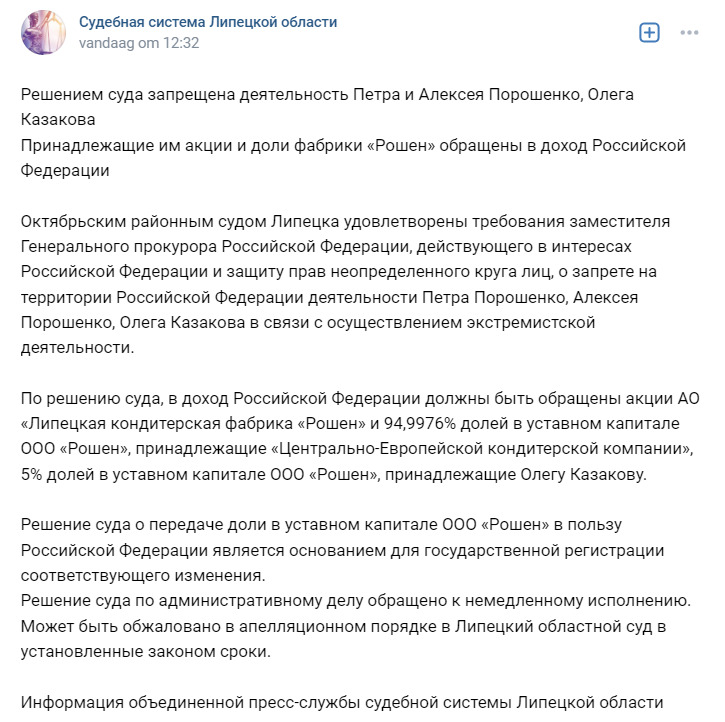 Судебная система Липецкой области
vandaag om 12:32

Решением суда запрещена деятельность Петра и Алексея Порошенко, Олега Казакова
Принадлежащие им акции и доли фабрики «Рошен» обращены в доход Российской Федерации

Октябрьским районным судом Липецка удовлетворены требования заместителя Генерального прокурора Российской Федерации, действующего в интересах Российской Федерации и защиту прав неопределенного круга лиц, о запрете на территории Российской Федерации деятельности Петра Порошенко, Алексея Порошенко, Олега Казакова в связи с осуществлением экстремистской деятельности.

По решению суда, в доход Российской Федерации должны быть обращены акции АО «Липецкая кондитерская фабрика «Рошен» и 94,9976% долей в уставном капитале ООО «Рошен», принадлежащие «Центрально-Европейской кондитерской компании», 5% долей в уставном капитале ООО «Рошен», принадлежащие Олегу Казакову.

Решение суда о передаче доли в уставном капитале ООО «Рошен» в пользу Российской Федерации является основанием для государственной регистрации соответствующего изменения.
Решение суда по административному делу обращено к немедленному исполнению. Может быть обжаловано в апелляционном порядке в Липецкий областной суд в установленные законом сроки.

Информация объединенной пресс-службы судебной системы Липецкой области